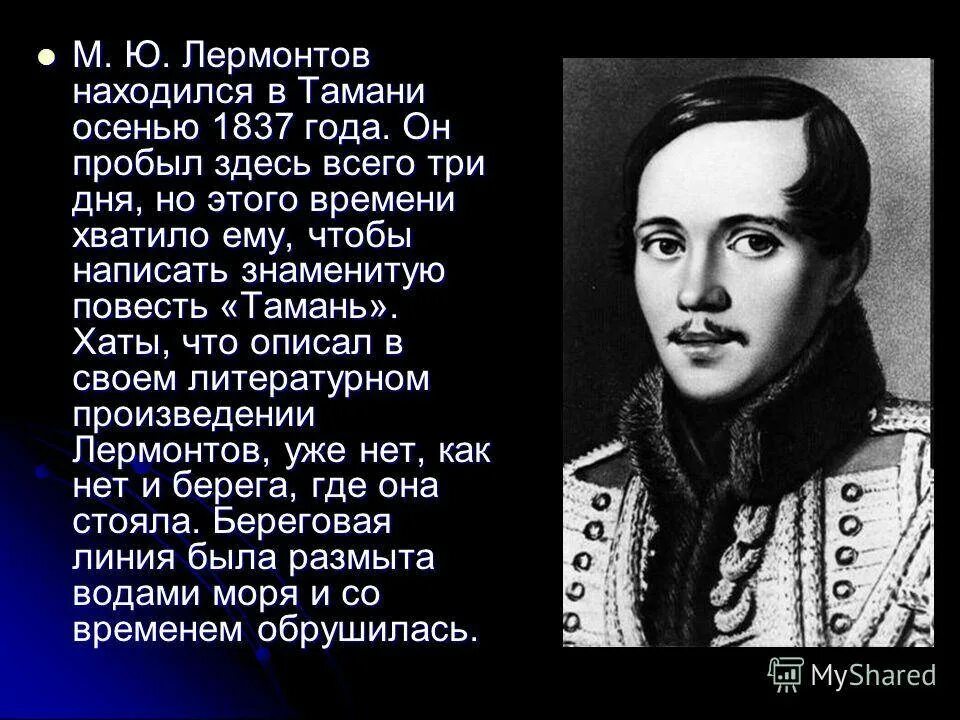 М. Ю. Лермонтов находился в Тамани осенью 1837 года. Он пробыл здесь всего три дня, но этого времени хватило ему, чтобы написать знаменитую повесть «Тамань». Хаты, что описал в своем литературном произведении Лермонтов, уже нет, как нет и берега, где она стояла. Береговая линия была размыта водами моря и со временем обрушилась.

MyShared